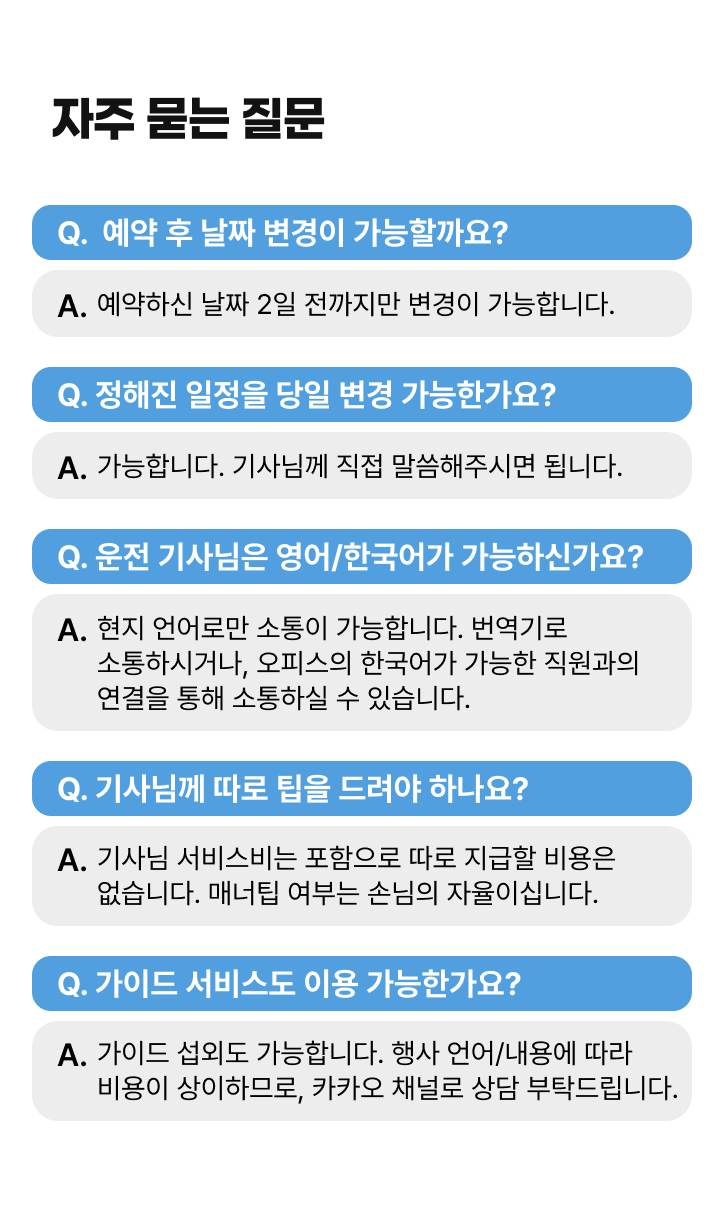 자주 묻는 질문

Q. 예약 후 날짜 변경이 가능할까요?

A. 예약하신 날짜 2일 전까지만 변경이 가능합니다.

Q. 정해진 일정을 당일 변경 가능한가요?

A. 가능합니다. 기사님께 직접 말씀해주시면 됩니다.

Q. 운전 기사님은 영어/한국어가 가능하신가요?

A. 현지 언어로만 소통이 가능합니다. 번역기로 소통하시거나, 오피스의 한국어가 가능한 직원과의 연결을 통해 소통하실 수 있습니다.

Q. 기사님께 따로 팁을 드려야 하나요?

A. 기사님 서비스비는 포함으로 따로 지급할 비용은 없습니다. 매너팁 여부는 손님의 자율이십니다.

Q. 가이드 서비스도 이용 가능한가요?

A. 가이드 섭외도 가능합니다. 행사 언어/내용에 따라 비용이 상이하므로, 카카오 채널로 상담 부탁드립니다.